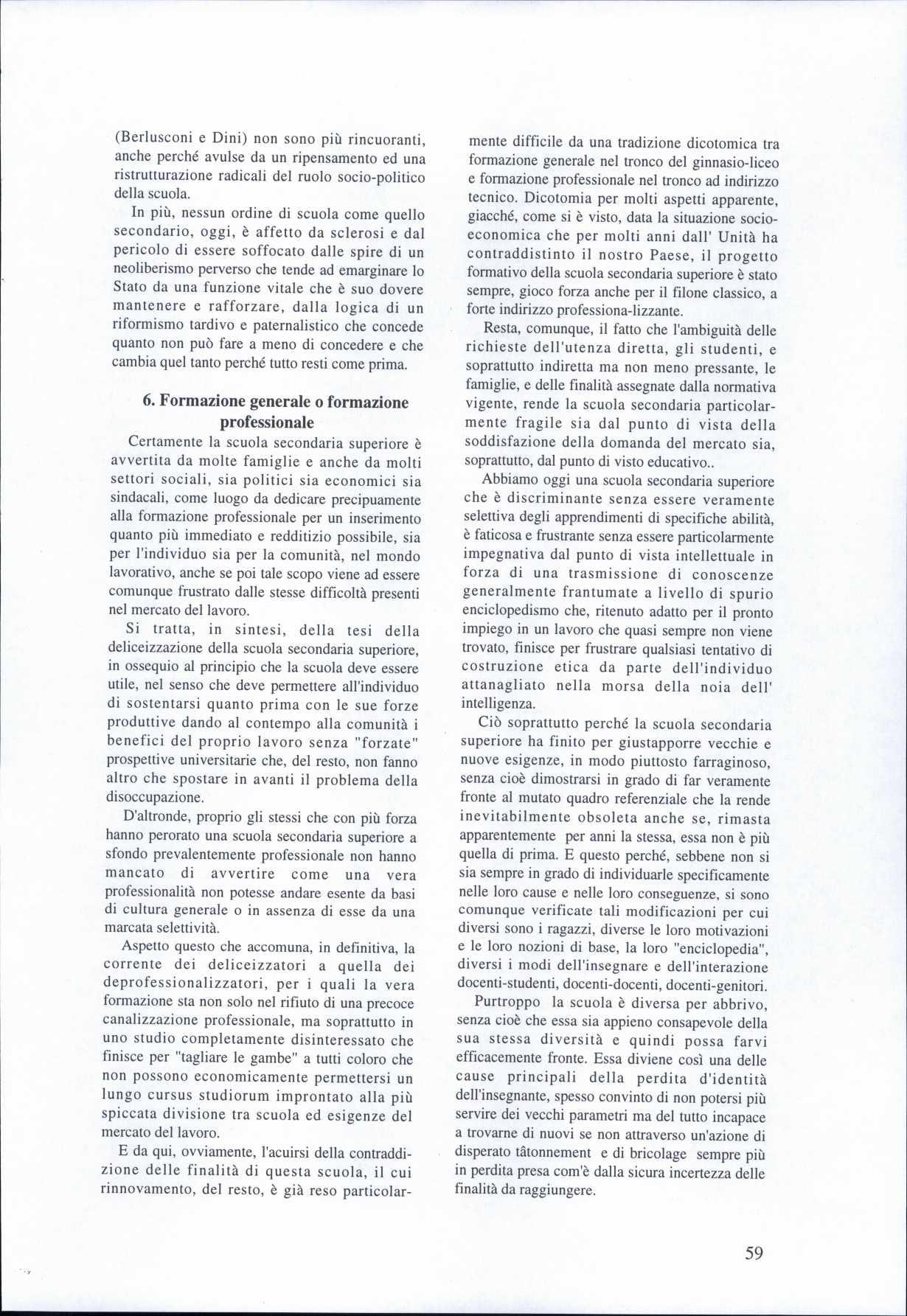 (Berlusconi e Dini) non sono più rincuoranti, anche perché avulse da un ripensamento ed una ristrutturazione radicali del ruolo socio-politico della scuola.

In più, nessun ordine di scuola come quello secondario, oggi, è affetto da sclerosi e dal pericolo di essere soffocato dalle spire di un neoliberismo perverso che tende ad emarginare lo Stato da una funzione vitale che è suo dovere mantenere e rafforzare, dalla logica di un riformismo tardivo e paternalistico che concede quanto non può fare a meno di concedere e che cambia quel tanto perché tutto resti come prima.

6. Formazione generale o formazione professionale

Certamente la scuola secondaria superiore è avvertita da molte famiglie e anche da molti settori sociali, sia politici sia economici sia sindacali, come luogo da dedicare precipuamente alla formazione professionale per un inserimento quanto più immediato e redditizio possibile, sia per l'individuo sia per la comunità, nel mondo lavorativo, anche se poi tale scopo viene ad essere comunque frustrato dalle stesse difficoltà presenti nel mercato del lavoro.

Si tratta, in sintesi, della tesi della deliceizzazione della scuola secondaria superiore, in ossequio al principio che la scuola deve essere utile, nel senso che deve permettere all'individuo di sostentarsi quanto prima con le sue forze produttive dando al contempo alla comunità i benefici del proprio lavoro senza "forzate" prospettive universitarie che, del resto, non fanno altro che spostare in avanti il problema della disoccupazione.

D'altronde, proprio gli stessi che con più forza hanno perorato una scuola secondaria superiore a sfondo prevalentemente professionale non hanno mancato di avvertire come una vera professionalità non potesse andare esente da basi di cultura generale o in assenza di esse da una marcata selettività.

Aspetto questo che accomuna, in definitiva, la corrente dei deliceizzatori a quella dei deprofessionalizzatori, per i quali la vera formazione sta non solo nel rifiuto di una precoce canalizzazione professionale, ma soprattutto in uno studio completamente disinteressato che finisce per "tagliare le gambe" a tutti coloro che non possono economicamente permettersi un lungo cursus studiorum improntato alla più spiccata divisione tra scuola ed esigenze del mercato del lavoro.

E da qui, ovviamente, l'acuirsi della contraddizione delle finalità di questa scuola, il cui rinnovamento, del resto, è già reso particolarmente difficile da una tradizione dicotomica tra formazione generale nel tronco del ginnasio-liceo e formazione professionale nel tronco ad indirizzo tecnico. Dicotomia per molti aspetti apparente, giacché, come si è visto, data la situazione socio-economica che per molti anni dall' Unità ha contraddistinto il nostro Paese, il progetto formativo della scuola secondaria superiore è stato sempre, gioco forza anche per il filone classico, a forte indirizzo professiona-lizzante.

Resta, comunque, il fatto che l'ambiguità delle richieste dell'utenza diretta, gli studenti, e soprattutto indiretta ma non meno pressante, le famiglie, e delle finalità assegnate dalla normativa vigente, rende la scuola secondaria particolarmente fragile sia dal punto di vista della soddisfazione della domanda del mercato sia, soprattutto, dal punto di visto educativo..

Abbiamo oggi una scuola secondaria superiore che è discriminante senza essere veramente selettiva degli apprendimenti di specifiche abilità, è faticosa e frustrante senza essere particolarmente impegnativa dal punto di vista intellettuale in forza di una trasmissione di conoscenze generalmente frantumate a livello di spurio enciclopedismo che, ritenuto adatto per il pronto impiego in un lavoro che quasi sempre non viene trovato, finisce per frustrare qualsiasi tentativo di costruzione etica da parte dell'individuo attanagliato nella morsa della noia dell' intelligenza.

Ciò soprattutto perché la scuola secondaria superiore ha finito per giustapporre vecchie e nuove esigenze, in modo piuttosto farraginoso, senza cioè dimostrarsi in grado di far veramente fronte al mutato quadro referenziale che la rende inevitabilmente obsoleta anche se, rimasta apparentemente per anni la stessa, essa non è più quella di prima. E questo perché, sebbene non si sia sempre in grado di individuarle specificamente nelle loro cause e nelle loro conseguenze, si sono comunque verificate tali modificazioni per cui diversi sono i ragazzi, diverse le loro motivazioni e le loro nozioni di base, la loro "enciclopedia", diversi i modi dell'insegnare e dell'interazione docenti-studenti, docenti-docenti, docenti-genitori.

Purtroppo la scuola è diversa per abbrivo, senza cioè che essa sia appieno consapevole della sua stessa diversità e quindi possa farvi efficacemente fronte. Essa diviene così una delle cause principali della perdita d'identità dell'insegnante, spesso convinto di non potersi più servire dei vecchi parametri ma del tutto incapace a trovarne di nuovi se non attraverso un'azione di disperato tâtonnement e di bricolage sempre più in perdita presa com'è dalla sicura incertezza delle finalità da raggiungere.

59